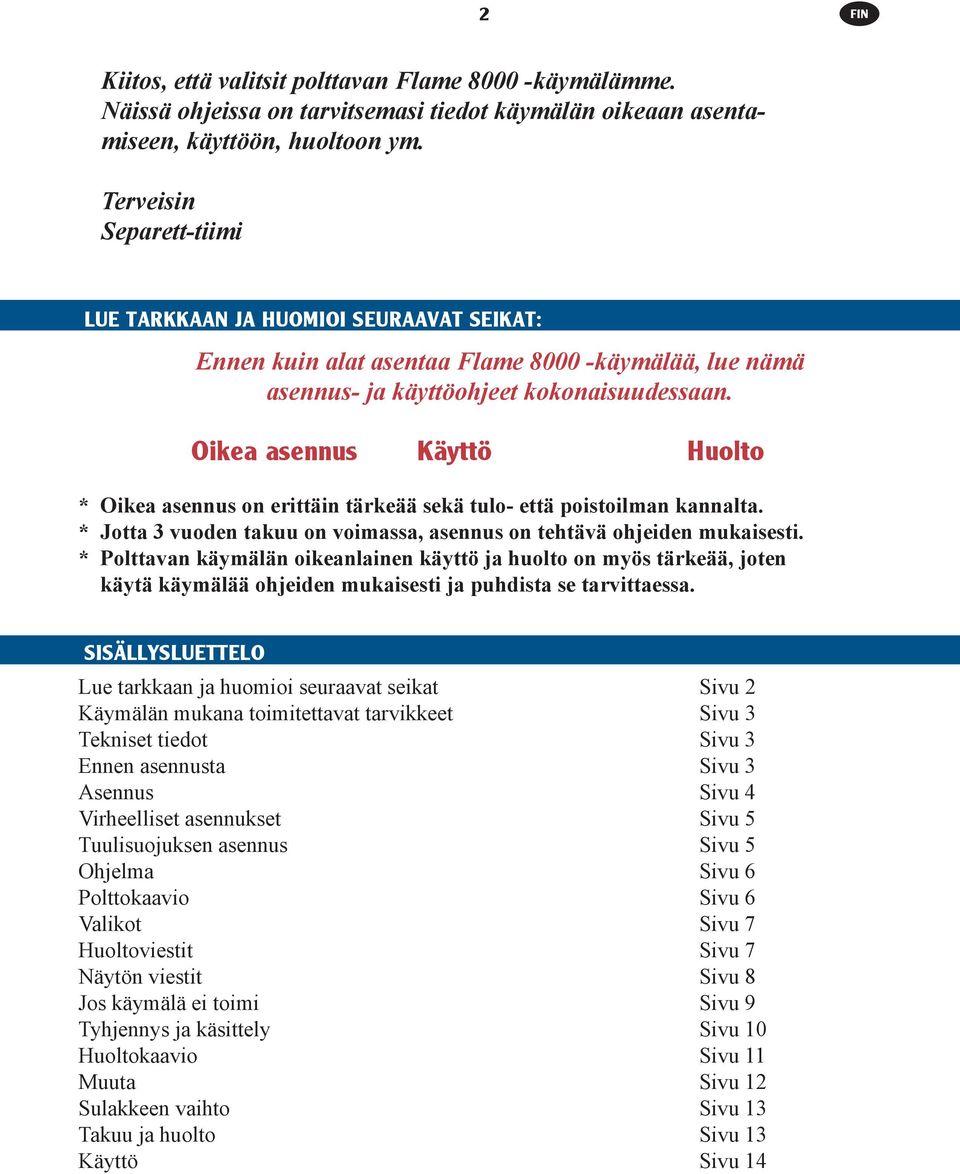 2

FIN

Kiitos, että valitsit polttavan Flame 8000 -käymälämme. Näissä ohjeissa on tarvitsemasi tiedot käymälän oikeaan asentamiseen, käyttöön, huoltoon ym.

Terveisin
Separett-tiimi

LUE TARKKAAN JA HUOMIOI SEURAAVAT SEIKAT:

Ennen kuin alat asentaa Flame 8000 -käymälää, lue nämä asennus- ja käyttöohjeet kokonaisuudessaan.

Oikea asennus Käyttö Huolto

* Oikea asennus on erittäin tärkeää sekä tulo- että poistoilman kannalta.
* Jotta 3 vuoden takuu on voimassa, asennus on tehtävä ohjeiden mukaisesti.
* Polttavan käymälän oikeanlainen käyttö ja huolto on myös tärkeää, joten käytä käymälää ohjeiden mukaisesti ja puhdista se tarvittaessa.

SISÄLLYSLUETTELO

| | |
|---|---|
| Lue tarkkaan ja huomioi seuraavat seikat | Sivu 2 |
| Käymälän mukana toimitettavat tarvikkeet | Sivu 3 |
| Tekniset tiedot | Sivu 3 |
| Ennen asennusta | Sivu 3 |
| Asennus | Sivu 4 |
| Virheelliset asennukset | Sivu 5 |
| Tuulisuojuksen asennus | Sivu 5 |
| Ohjelma | Sivu 6 |
| Polttokaavio | Sivu 6 |
| Valikot | Sivu 7 |
| Huoltoviestit | Sivu 7 |
| Näytön viestit | Sivu 8 |
| Jos käymälä ei toimi | Sivu 9 |
| Tyhjennys ja käsittely | Sivu 10 |
| Huoltokaavio | Sivu 11 |
| Muuta | Sivu 12 |
| Sulakkeen vaihto | Sivu 13 |
| Takuu ja huolto | Sivu 13 |
| Käyttö | Sivu 14 |